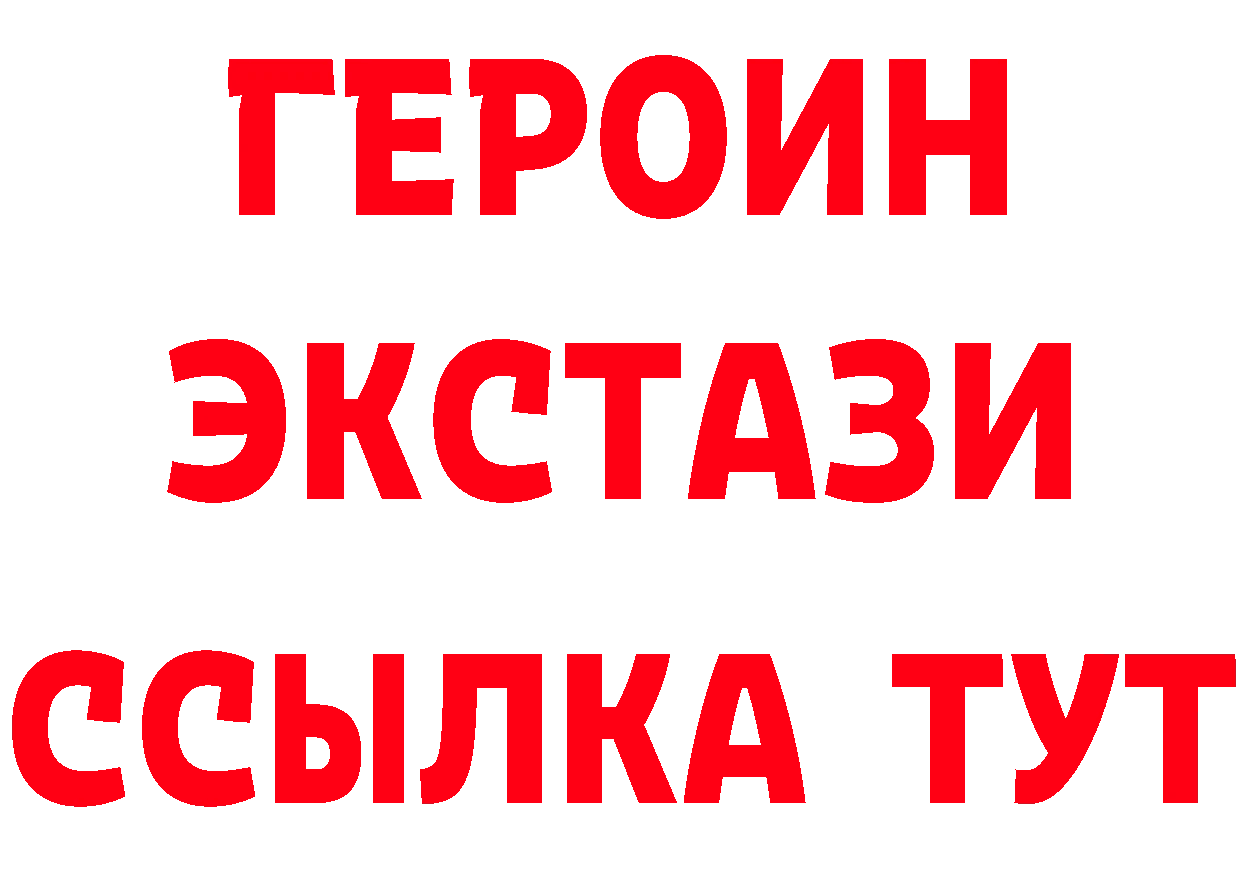 ГЕРОИН
ЭКСТАЗИ
ССЫЛКА ТУТ